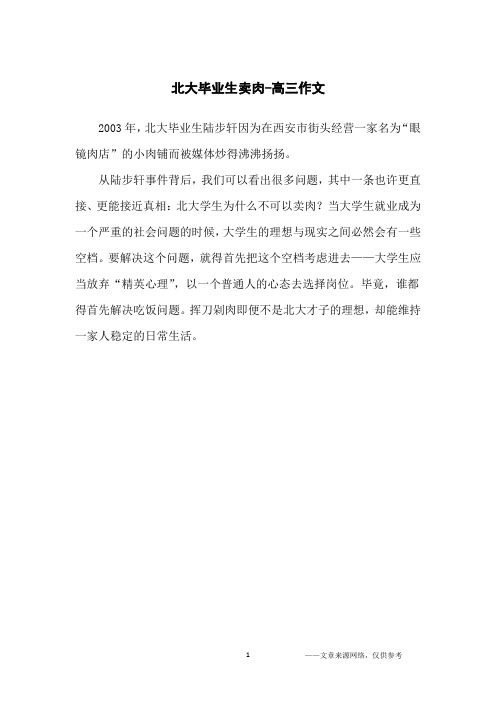 北大毕业生卖肉-高三作文

2003年，北大毕业生陆步轩因为在西安市街头经营一家名为“眼镜肉店”的小肉铺而被媒体炒得沸沸扬扬。

从陆步轩事件背后，我们可以看出很多问题，其中一条也许更直接、更能接近真相：北大学生为什么不可以卖肉？当大学生就业成为一个严重的社会问题的时候，大学生的理想与现实之间必然会有一些空档。要解决这个问题，就得首先把这个空档考虑进去——大学生应当放弃“精英心理”，以一个普通人的心态去选择岗位。毕竟，谁都得首先解决吃饭问题。挥刀剁肉即便不是北大才子的理想，却能维持一家人稳定的日常生活。

1

——文章来源网络，仅供参考